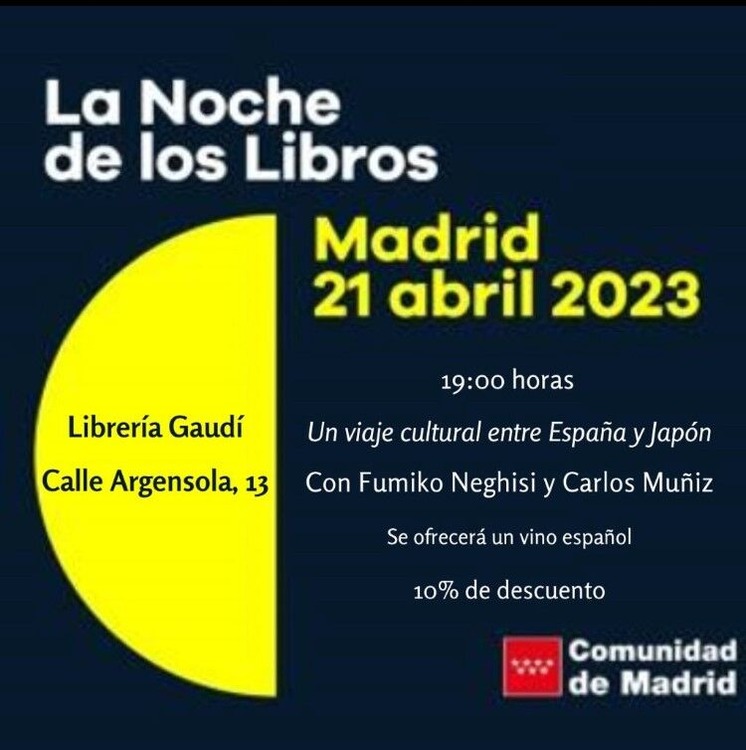 La Noche de los Libros

Madrid
21 abril 2023

Librería Gaudí
Calle Argensola, 13

19:00 horas

Un viaje cultural entre España y Japón

Con Fumiko Neghisi y Carlos Muñiz

Se ofrecerá un vino español

10% de descuento

Comunidad de Madrid